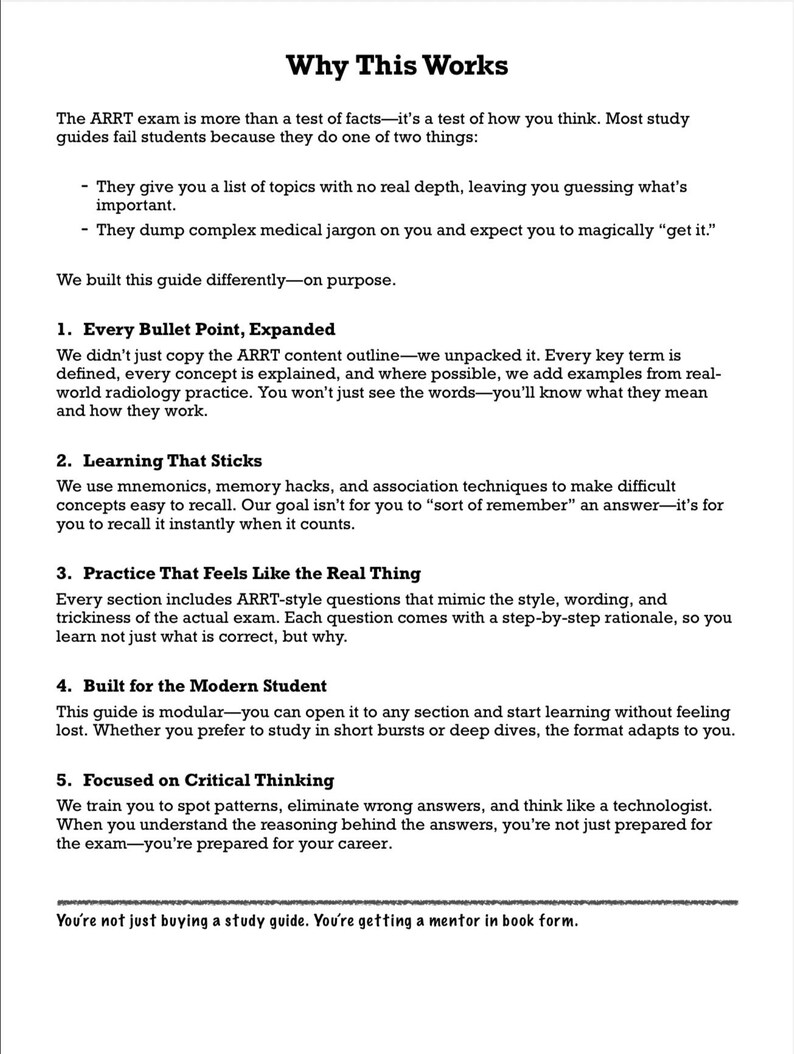 Why This Works

The ARRT exam is more than a test of facts—it's a test of how you think. Most study guides fail students because they do one of two things:

- They give you a list of topics with no real depth, leaving you guessing what's important.
- They dump complex medical jargon on you and expect you to magically "get it."

We built this guide differently—on purpose.

1. Every Bullet Point, Expanded
We didn't just copy the ARRT content outline—we unpacked it. Every key term is defined, every concept is explained, and where possible, we add examples from real-world radiology practice. You won't just see the words—you'll know what they mean and how they work.

2. Learning That Sticks
We use mnemonics, memory hacks, and association techniques to make difficult concepts easy to recall. Our goal isn't for you to "sort of remember" an answer—it's for you to recall it instantly when it counts.

3. Practice That Feels Like the Real Thing
Every section includes ARRT-style questions that mimic the style, wording, and trickiness of the actual exam. Each question comes with a step-by-step rationale, so you learn not just what is correct, but why.

4. Built for the Modern Student
This guide is modular—you can open it to any section and start learning without feeling lost. Whether you prefer to study in short bursts or deep dives, the format adapts to you.

5. Focused on Critical Thinking
We train you to spot patterns, eliminate wrong answers, and think like a technologist. When you understand the reasoning behind the answers, you're not just prepared for the exam—you're prepared for your career.

You're not just buying a study guide. You're getting a mentor in book form.